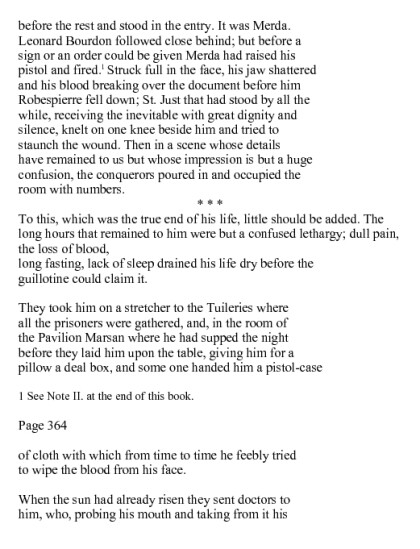 before the rest and stood in the entry. It was Merda. Leonard Bourdon followed close behind; but before a sign or an order could be given Merda had raised his pistol and fired.$^1$ Struck full in the face, his jaw shattered and his blood breaking over the document before him Robespierre fell down; St. Just that had stood by all the while, receiving the inevitable with great dignity and silence, knelt on one knee beside him and tried to staunch the wound. Then in a scene whose details have remained to us but whose impression is but a huge confusion, the conquerors poured in and occupied the room with numbers.

* * *

To this, which was the true end of his life, little should be added. The long hours that remained to him were but a confused lethargy; dull pain, the loss of blood,
long fasting, lack of sleep drained his life dry before the guillotine could claim it.

They took him on a stretcher to the Tuileries where all the prisoners were gathered, and, in the room of the Pavilion Marsan where he had supped the night before they laid him upon the table, giving him for a pillow a deal box, and some one handed him a pistol-case

1 See Note II. at the end of this book.

Page 364

of cloth with which from time to time he feebly tried to wipe the blood from his face.

When the sun had already risen they sent doctors to him, who, probing his mouth and taking from it his